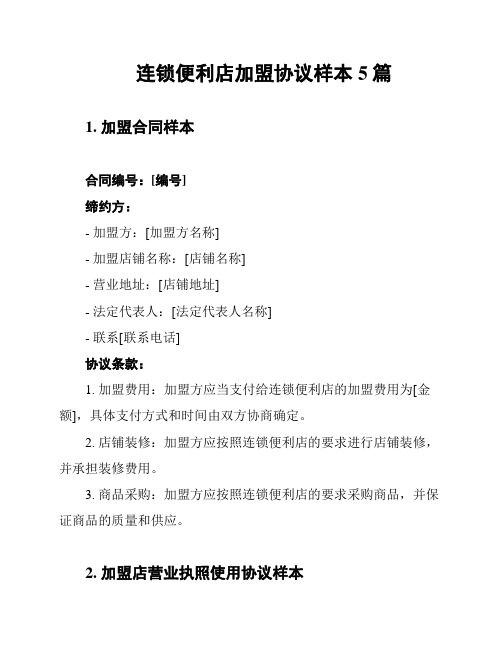 连锁便利店加盟协议样本 5 篇

1. 加盟合同样本

合同编号：[编号]

缔约方：

- 加盟方：[加盟方名称]

- 加盟店铺名称：[店铺名称]

- 营业地址：[店铺地址]

- 法定代表人：[法定代表人名称]

- 联系[联系电话]

协议条款：

1. 加盟费用：加盟方应当支付给连锁便利店的加盟费用为[金额]，具体支付方式和时间由双方协商确定。

2. 店铺装修：加盟方应按照连锁便利店的要求进行店铺装修，并承担装修费用。

3. 商品采购：加盟方应按照连锁便利店的要求采购商品，并保证商品的质量和供应。

2. 加盟店营业执照使用协议样本